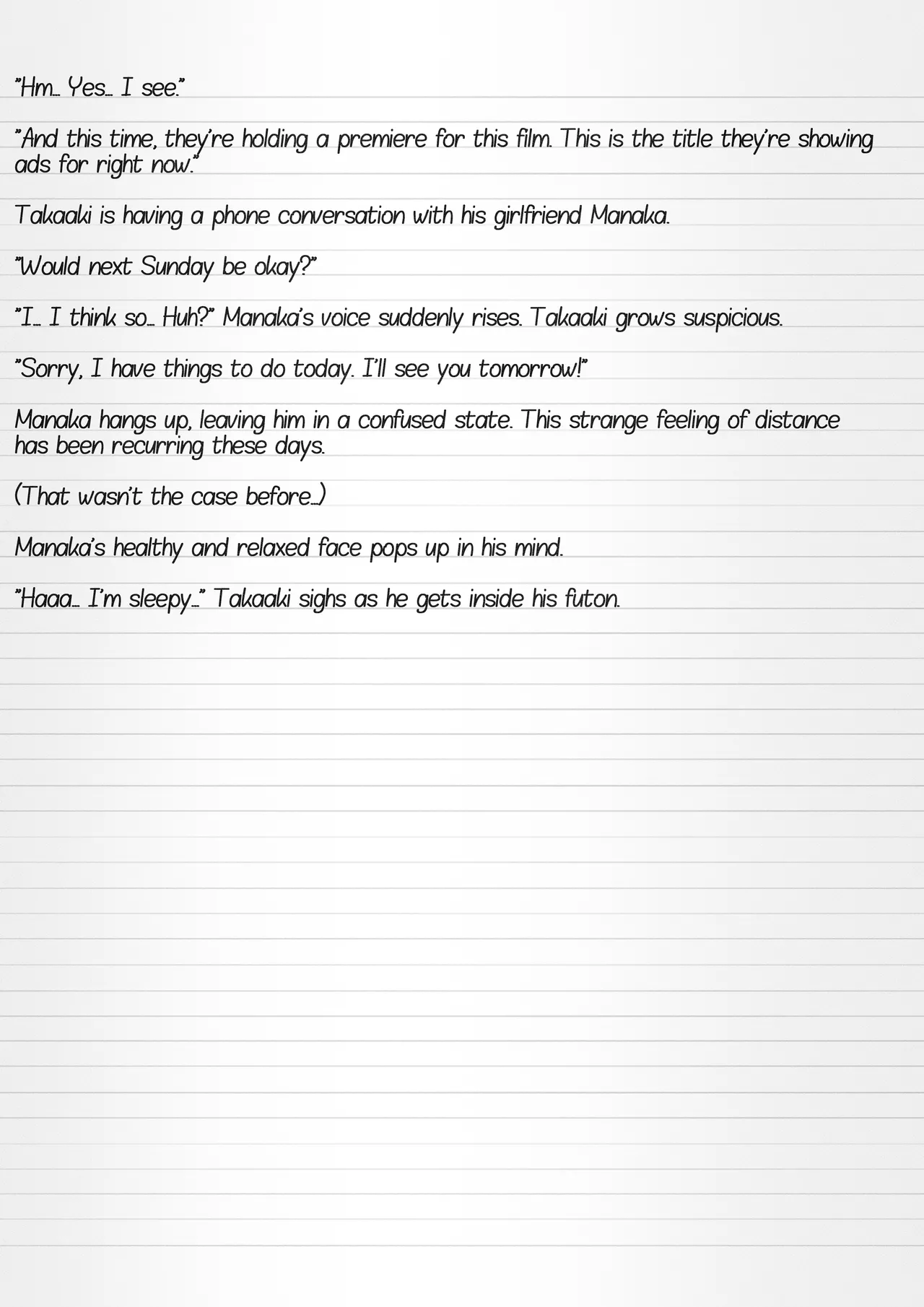 "Hm… Yes… I see."

"And this time, they're holding a premiere for this film. This is the title they're showing ads for right now."

Takaaki is having a phone conversation with his girlfriend Manaka.

"Would next Sunday be okay?"

"I… I think so… Huh?" Manaka's voice suddenly rises. Takaaki grows suspicious.

"Sorry, I have things to do today. I'll see you tomorrow!"

Manaka hangs up, leaving him in a confused state. This strange feeling of distance has been recurring these days.

(That wasn't the case before…)

Manaka's healthy and relaxed face pops up in his mind.

"Haaa… I'm sleepy…" Takaaki sighs as he gets inside his futon.